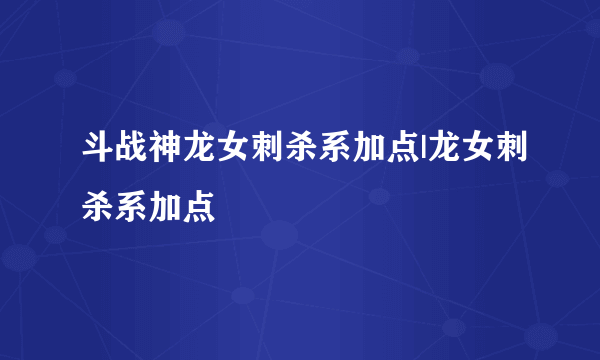 斗战神龙女刺杀系加点|龙女刺杀系加点